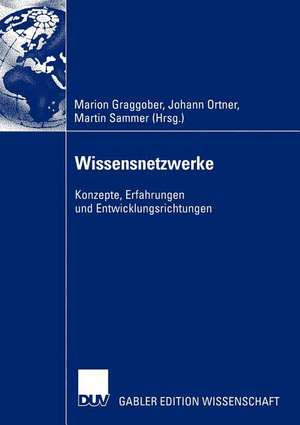 Marion Graggober, Johann Ortner, Martin Sammer (Hrsg.)

Wissensnetzwerke

Konzepte, Erfahrungen und Entwicklungsrichtungen

DUV GABLER EDITION WISSENSCHAFT